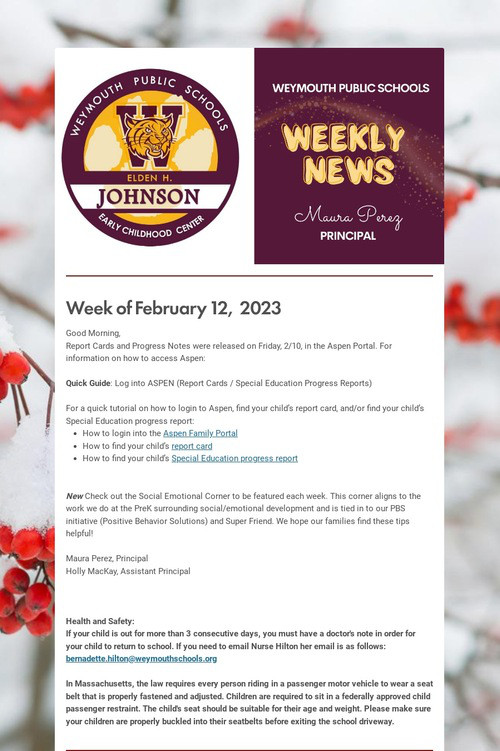 WEYMOUTH PUBLIC SCHOOLS
W
ELDEN H.
JOHNSON
EARLY CHILDHOOD CENTER

WEYMOUTH PUBLIC SCHOOLS
WEEKLY
NEWS
Maura Perez
PRINCIPAL

Week of February 12, 2023

Good Morning,
Report Cards and Progress Notes were released on Friday, 2/10, in the Aspen Portal. For information on how to access Aspen:

Quick Guide: Log into ASPEN (Report Cards / Special Education Progress Reports)

For a quick tutorial on how to login to Aspen, find your child's report card, and/or find your child's Special Education progress report:
• How to login into the Aspen Family Portal
• How to find your child's report card
• How to find your child's Special Education progress report

New Check out the Social Emotional Corner to be featured each week. This corner aligns to the work we do at the PreK surrounding social/emotional development and is tied in to our PBS initiative (Positive Behavior Solutions) and Super Friend. We hope our families find these tips helpful!

Maura Perez, Principal
Holly MacKay, Assistant Principal

Health and Safety:
If your child is out for more than 3 consecutive days, you must have a doctor's note in order for your child to return to school. If you need to email Nurse Hilton her email is as follows: bernadette.hilton@weymouthschools.org

In Massachusetts, the law requires every person riding in a passenger motor vehicle to wear a seat belt that is properly fastened and adjusted. Children are required to sit in a federally approved child passenger restraint. The child's seat should be suitable for their age and weight. Please make sure your children are properly buckled into their seatbelts before exiting the school driveway.